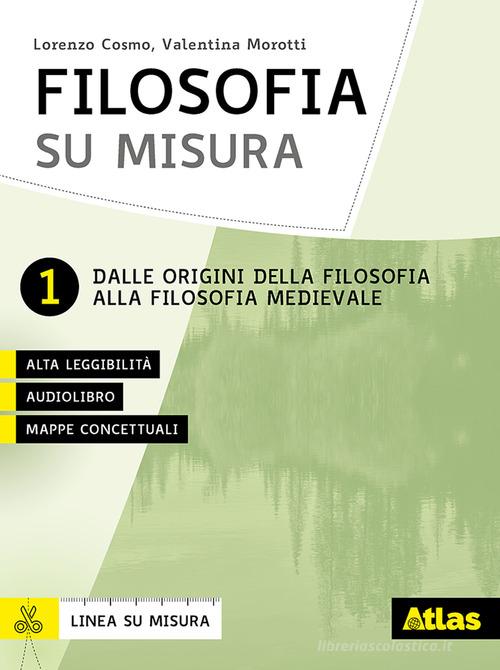 Lorenzo Cosmo, Valentina Morotti

FILOSOFIA
SU MISURA

1 DALLE ORIGINI DELLA FILOSOFIA ALLA FILOSOFIA MEDIEVALE

ALTA LEGGIBILITÀ

AUDIOLIBRO

MAPPE CONCETTUALI

LINEA SU MISURA

Atlas

libreriascolastica.it